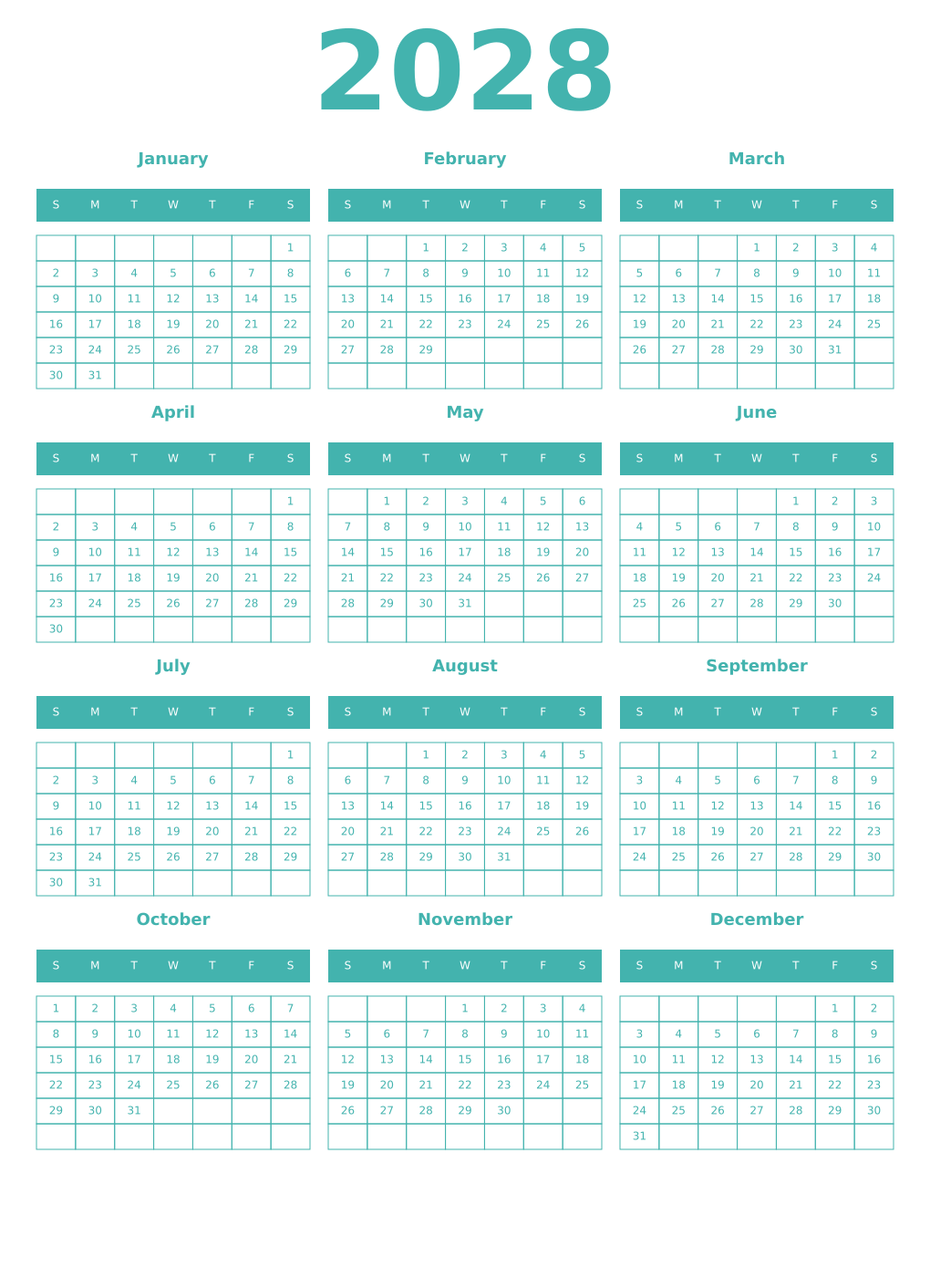 2028

January

| S | M | T | W | T | F | S |
|---|---|---|---|---|---|---|
| | | | | | | 1 |
| 2 | 3 | 4 | 5 | 6 | 7 | 8 |
| 9 | 10 | 11 | 12 | 13 | 14 | 15 |
| 16 | 17 | 18 | 19 | 20 | 21 | 22 |
| 23 | 24 | 25 | 26 | 27 | 28 | 29 |
| 30 | 31 | | | | | |

February

| S | M | T | W | T | F | S |
|---|---|---|---|---|---|---|
| | | 1 | 2 | 3 | 4 | 5 |
| 6 | 7 | 8 | 9 | 10 | 11 | 12 |
| 13 | 14 | 15 | 16 | 17 | 18 | 19 |
| 20 | 21 | 22 | 23 | 24 | 25 | 26 |
| 27 | 28 | 29 | | | | |
| | | | | | | |

March

| S | M | T | W | T | F | S |
|---|---|---|---|---|---|---|
| | | | 1 | 2 | 3 | 4 |
| 5 | 6 | 7 | 8 | 9 | 10 | 11 |
| 12 | 13 | 14 | 15 | 16 | 17 | 18 |
| 19 | 20 | 21 | 22 | 23 | 24 | 25 |
| 26 | 27 | 28 | 29 | 30 | 31 | |
| | | | | | | |

April

| S | M | T | W | T | F | S |
|---|---|---|---|---|---|---|
| | | | | | | 1 |
| 2 | 3 | 4 | 5 | 6 | 7 | 8 |
| 9 | 10 | 11 | 12 | 13 | 14 | 15 |
| 16 | 17 | 18 | 19 | 20 | 21 | 22 |
| 23 | 24 | 25 | 26 | 27 | 28 | 29 |
| 30 | | | | | | |

May

| S | M | T | W | T | F | S |
|---|---|---|---|---|---|---|
| | 1 | 2 | 3 | 4 | 5 | 6 |
| 7 | 8 | 9 | 10 | 11 | 12 | 13 |
| 14 | 15 | 16 | 17 | 18 | 19 | 20 |
| 21 | 22 | 23 | 24 | 25 | 26 | 27 |
| 28 | 29 | 30 | 31 | | | |
| | | | | | | |

June

| S | M | T | W | T | F | S |
|---|---|---|---|---|---|---|
| | | | | 1 | 2 | 3 |
| 4 | 5 | 6 | 7 | 8 | 9 | 10 |
| 11 | 12 | 13 | 14 | 15 | 16 | 17 |
| 18 | 19 | 20 | 21 | 22 | 23 | 24 |
| 25 | 26 | 27 | 28 | 29 | 30 | |
| | | | | | | |

July

| S | M | T | W | T | F | S |
|---|---|---|---|---|---|---|
| | | | | | | 1 |
| 2 | 3 | 4 | 5 | 6 | 7 | 8 |
| 9 | 10 | 11 | 12 | 13 | 14 | 15 |
| 16 | 17 | 18 | 19 | 20 | 21 | 22 |
| 23 | 24 | 25 | 26 | 27 | 28 | 29 |
| 30 | 31 | | | | | |

August

| S | M | T | W | T | F | S |
|---|---|---|---|---|---|---|
| | | 1 | 2 | 3 | 4 | 5 |
| 6 | 7 | 8 | 9 | 10 | 11 | 12 |
| 13 | 14 | 15 | 16 | 17 | 18 | 19 |
| 20 | 21 | 22 | 23 | 24 | 25 | 26 |
| 27 | 28 | 29 | 30 | 31 | | |
| | | | | | | |

September

| S | M | T | W | T | F | S |
|---|---|---|---|---|---|---|
| | | | | | 1 | 2 |
| 3 | 4 | 5 | 6 | 7 | 8 | 9 |
| 10 | 11 | 12 | 13 | 14 | 15 | 16 |
| 17 | 18 | 19 | 20 | 21 | 22 | 23 |
| 24 | 25 | 26 | 27 | 28 | 29 | 30 |
| | | | | | | |

October

| S | M | T | W | T | F | S |
|---|---|---|---|---|---|---|
| 1 | 2 | 3 | 4 | 5 | 6 | 7 |
| 8 | 9 | 10 | 11 | 12 | 13 | 14 |
| 15 | 16 | 17 | 18 | 19 | 20 | 21 |
| 22 | 23 | 24 | 25 | 26 | 27 | 28 |
| 29 | 30 | 31 | | | | |
| | | | | | | |

November

| S | M | T | W | T | F | S |
|---|---|---|---|---|---|---|
| | | | 1 | 2 | 3 | 4 |
| 5 | 6 | 7 | 8 | 9 | 10 | 11 |
| 12 | 13 | 14 | 15 | 16 | 17 | 18 |
| 19 | 20 | 21 | 22 | 23 | 24 | 25 |
| 26 | 27 | 28 | 29 | 30 | | |
| | | | | | | |

December

| S | M | T | W | T | F | S |
|---|---|---|---|---|---|---|
| | | | | | 1 | 2 |
| 3 | 4 | 5 | 6 | 7 | 8 | 9 |
| 10 | 11 | 12 | 13 | 14 | 15 | 16 |
| 17 | 18 | 19 | 20 | 21 | 22 | 23 |
| 24 | 25 | 26 | 27 | 28 | 29 | 30 |
| 31 | | | | | | |